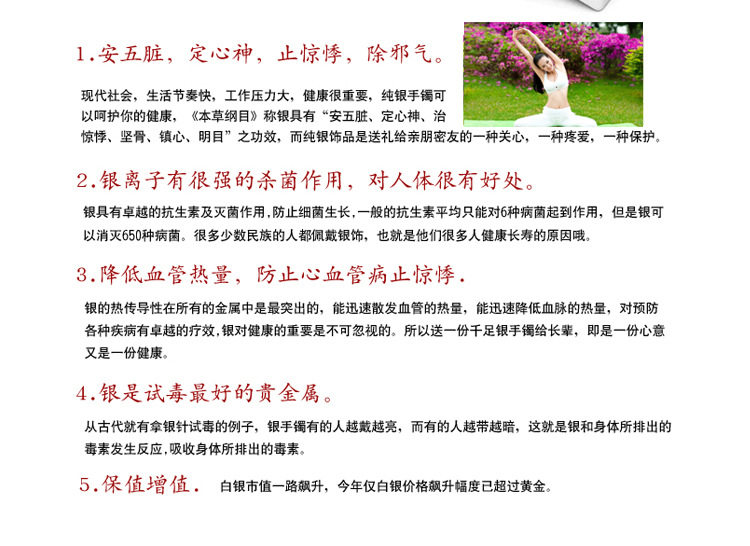 1.安五脏，定心神，止惊悸，除邪气。

现代社会，生活节奏快，工作压力大，健康很重要，纯银手镯可以呵护你的健康，《本草纲目》称银具有“安五脏、定心神、治惊悸、坚骨、镇心、明目”之功效，而纯银饰品是送礼给亲朋密友的一种关心，一种疼爱，一种保护。

2.银离子有很强的杀菌作用，对人体很有好处。

银具有卓越的抗生素及灭菌作用,防止细菌生长,一般的抗生素平均只能对6种病菌起到作用，但是银可以消灭650种病菌。很多少数民族的人都佩戴银饰，也就是他们很多人健康长寿的原因哦。

3.降低血管热量，防止心血管病止惊悸.

银的热传导性在所有的金属中是最突出的，能迅速散发血管的热量，能迅速降低血脉的热量，对预防各种疾病有卓越的疗效,银对健康的重要是不可忽视的。所以送一份千足银手镯给长辈，即是一份心意又是一份健康。

4.银是试毒最好的贵金属。

从古代就有拿银针试毒的例子，银手镯有的人越戴越亮，而有的人越带越暗，这就是银和身体所排出的毒素发生反应,吸收身体所排出的毒素。

5.保值增值.　白银市值一路飙升，今年仅白银价格飙升幅度已超过黄金。